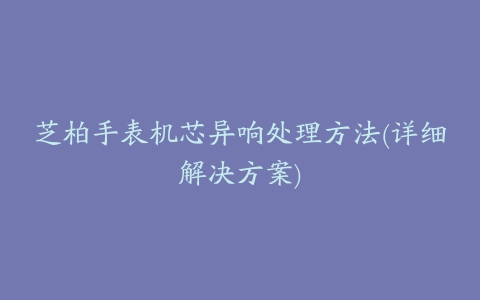 芝柏手表机芯异响处理方法(详细解决方案)